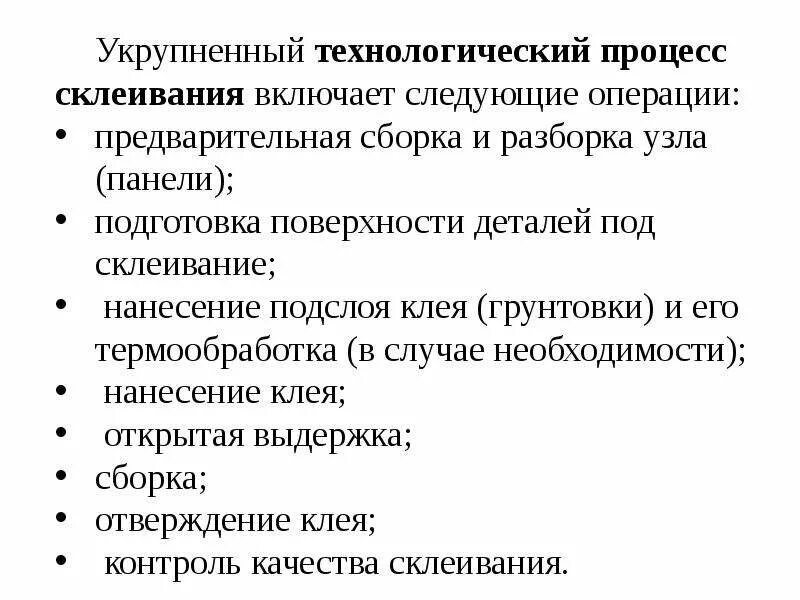 Укрупненный технологический процесс склеивания включает следующие операции:

• предварительная сборка и разборка узла (панели);
• подготовка поверхности деталей под склеивание;
• нанесение подслоя клея (грунтовки) и его термообработка (в случае необходимости);
• нанесение клея;
• открытая выдержка;
• сборка;
• отверждение клея;
• контроль качества склеивания.